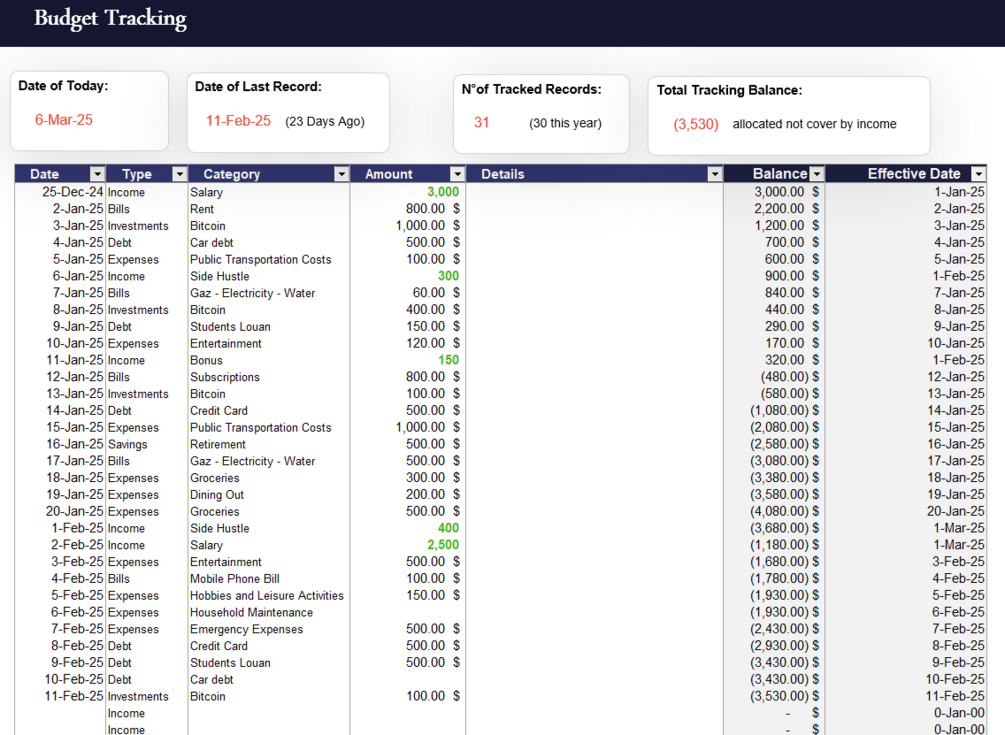 Budget Tracking

Date of Today:
6-Mar-25

Date of Last Record:
11-Feb-25 (23 Days Ago)

N°of Tracked Records:
31 (30 this year)

Total Tracking Balance:
(3,530) allocated not cover by income

| Date | Type | Category | Amount | Details | Balance | Effective Date |
|---|---|---|---|---|---|---|
| 25-Dec-24 | Income | Salary | 3,000 | | 3,000.00 $ | 1-Jan-25 |
| 2-Jan-25 | Bills | Rent | 800.00 $ | | 2,200.00 $ | 2-Jan-25 |
| 3-Jan-25 | Investments | Bitcoin | 1,000.00 $ | | 1,200.00 $ | 3-Jan-25 |
| 4-Jan-25 | Debt | Car debt | 500.00 $ | | 700.00 $ | 4-Jan-25 |
| 5-Jan-25 | Expenses | Public Transportation Costs | 100.00 $ | | 600.00 $ | 5-Jan-25 |
| 6-Jan-25 | Income | Side Hustle | 300 | | 900.00 $ | 1-Feb-25 |
| 7-Jan-25 | Bills | Gaz - Electricity - Water | 60.00 $ | | 840.00 $ | 7-Jan-25 |
| 8-Jan-25 | Investments | Bitcoin | 400.00 $ | | 440.00 $ | 8-Jan-25 |
| 9-Jan-25 | Debt | Students Louan | 150.00 $ | | 290.00 $ | 9-Jan-25 |
| 10-Jan-25 | Expenses | Entertainment | 120.00 $ | | 170.00 $ | 10-Jan-25 |
| 11-Jan-25 | Income | Bonus | 150 | | 320.00 $ | 1-Feb-25 |
| 12-Jan-25 | Bills | Subscriptions | 800.00 $ | | (480.00) $ | 12-Jan-25 |
| 13-Jan-25 | Investments | Bitcoin | 100.00 $ | | (580.00) $ | 13-Jan-25 |
| 14-Jan-25 | Debt | Credit Card | 500.00 $ | | (1,080.00) $ | 14-Jan-25 |
| 15-Jan-25 | Expenses | Public Transportation Costs | 1,000.00 $ | | (2,080.00) $ | 15-Jan-25 |
| 16-Jan-25 | Savings | Retirement | 500.00 $ | | (2,580.00) $ | 16-Jan-25 |
| 17-Jan-25 | Bills | Gaz - Electricity - Water | 500.00 $ | | (3,080.00) $ | 17-Jan-25 |
| 18-Jan-25 | Expenses | Groceries | 300.00 $ | | (3,380.00) $ | 18-Jan-25 |
| 19-Jan-25 | Expenses | Dining Out | 200.00 $ | | (3,580.00) $ | 19-Jan-25 |
| 20-Jan-25 | Expenses | Groceries | 500.00 $ | | (4,080.00) $ | 20-Jan-25 |
| 1-Feb-25 | Income | Side Hustle | 400 | | (3,680.00) $ | 1-Mar-25 |
| 2-Feb-25 | Income | Salary | 2,500 | | (1,180.00) $ | 1-Mar-25 |
| 3-Feb-25 | Expenses | Entertainment | 500.00 $ | | (1,680.00) $ | 3-Feb-25 |
| 4-Feb-25 | Bills | Mobile Phone Bill | 100.00 $ | | (1,780.00) $ | 4-Feb-25 |
| 5-Feb-25 | Expenses | Hobbies and Leisure Activities | 150.00 $ | | (1,930.00) $ | 5-Feb-25 |
| 6-Feb-25 | Expenses | Household Maintenance | | | (1,930.00) $ | 6-Feb-25 |
| 7-Feb-25 | Expenses | Emergency Expenses | 500.00 $ | | (2,430.00) $ | 7-Feb-25 |
| 8-Feb-25 | Debt | Credit Card | 500.00 $ | | (2,930.00) $ | 8-Feb-25 |
| 9-Feb-25 | Debt | Students Louan | 500.00 $ | | (3,430.00) $ | 9-Feb-25 |
| 10-Feb-25 | Debt | Car debt | | | (3,430.00) $ | 10-Feb-25 |
| 11-Feb-25 | Investments | Bitcoin | 100.00 $ | | (3,530.00) $ | 11-Feb-25 |
| | Income | | | | - $ | 0-Jan-00 |
| | Income | | | | - $ | 0-Jan-00 |